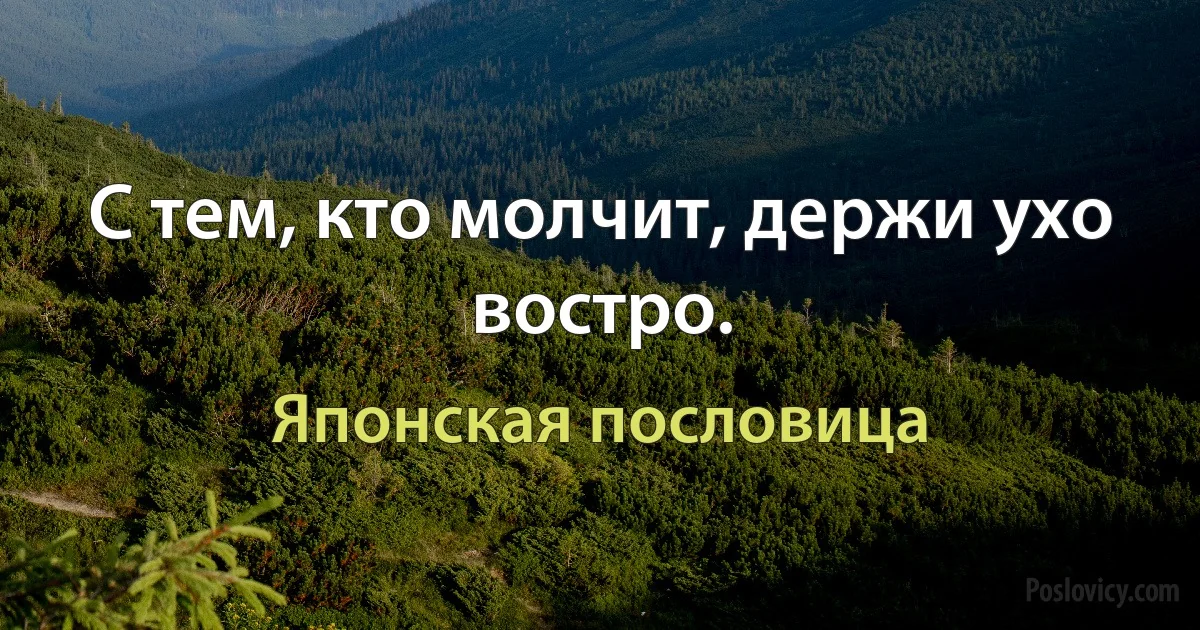 С тем, кто молчит, держи ухо востро.

Японская пословица

Poslovicy.com